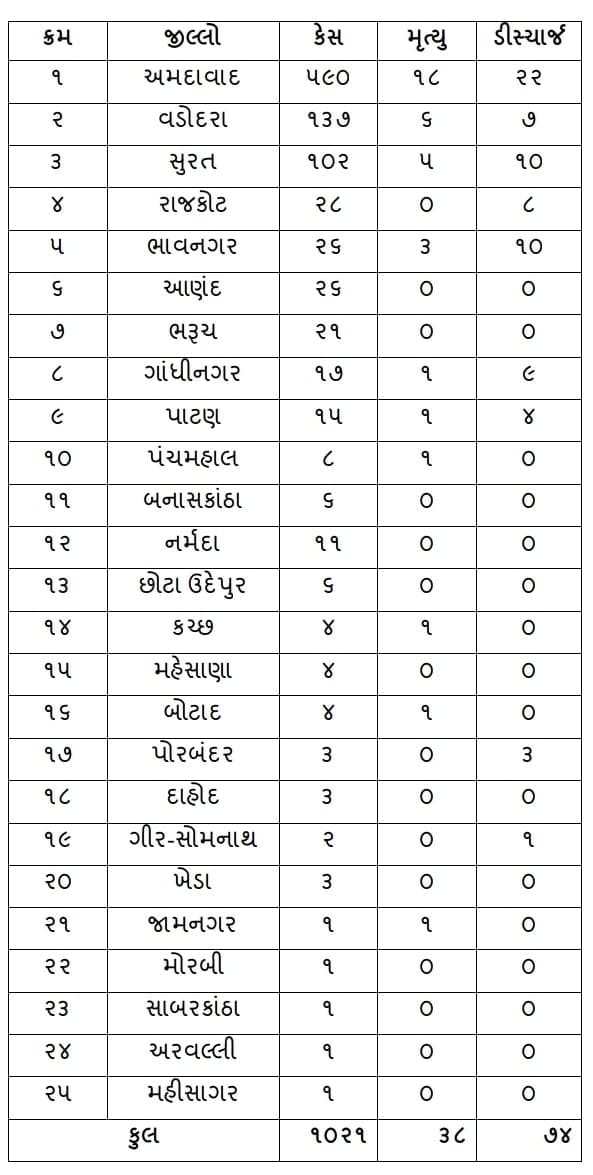 | ક્રમ | જીલ્લો | કેસ | મૃત્યુ | ડીસ્ચાર્જ |
|---|---|---|---|---|
| ૧ | અમદાવાદ | ૫૯૦ | ૧૮ | ૨૨ |
| ૨ | વડોદરા | ૧૩૭ | ૬ | ૭ |
| ૩ | સુરત | ૧૦૨ | ૫ | ૧૦ |
| ૪ | રાજકોટ | ૨૮ | ૦ | ૮ |
| ૫ | ભાવનગર | ૨૬ | ૩ | ૧૦ |
| ૬ | આણંદ | ૨૬ | ૦ | ૦ |
| ૭ | ભરૂચ | ૨૧ | ૦ | ૦ |
| ૮ | ગાંધીનગર | ૧૭ | ૧ | ૯ |
| ૯ | પાટણ | ૧૫ | ૧ | ૪ |
| ૧૦ | પંચમહાલ | ૮ | ૧ | ૦ |
| ૧૧ | બનાસકાંઠા | ૬ | ૦ | ૦ |
| ૧૨ | નર્મદા | ૧૧ | ૦ | ૦ |
| ૧૩ | છોટા ઉદેપુર | ૬ | ૦ | ૦ |
| ૧૪ | કચ્છ | ૪ | ૧ | ૦ |
| ૧૫ | મહેસાણા | ૪ | ૦ | ૦ |
| ૧૬ | બોટાદ | ૪ | ૧ | ૦ |
| ૧૭ | પોરબંદર | ૩ | ૦ | ૩ |
| ૧૮ | દાહોદ | ૩ | ૦ | ૦ |
| ૧૯ | ગીર-સોમનાથ | ૨ | ૦ | ૧ |
| ૨૦ | ખેડા | ૩ | ૦ | ૦ |
| ૨૧ | જામનગર | ૧ | ૧ | ૦ |
| ૨૨ | મોરબી | ૧ | ૦ | ૦ |
| ૨૩ | સાબરકાંઠા | ૧ | ૦ | ૦ |
| ૨૪ | અરવલ્લી | ૧ | ૦ | ૦ |
| ૨૫ | મહીસાગર | ૧ | ૦ | ૦ |
| કુલ | | ૧૦૨૧ | ૩૮ | ૭૪ |